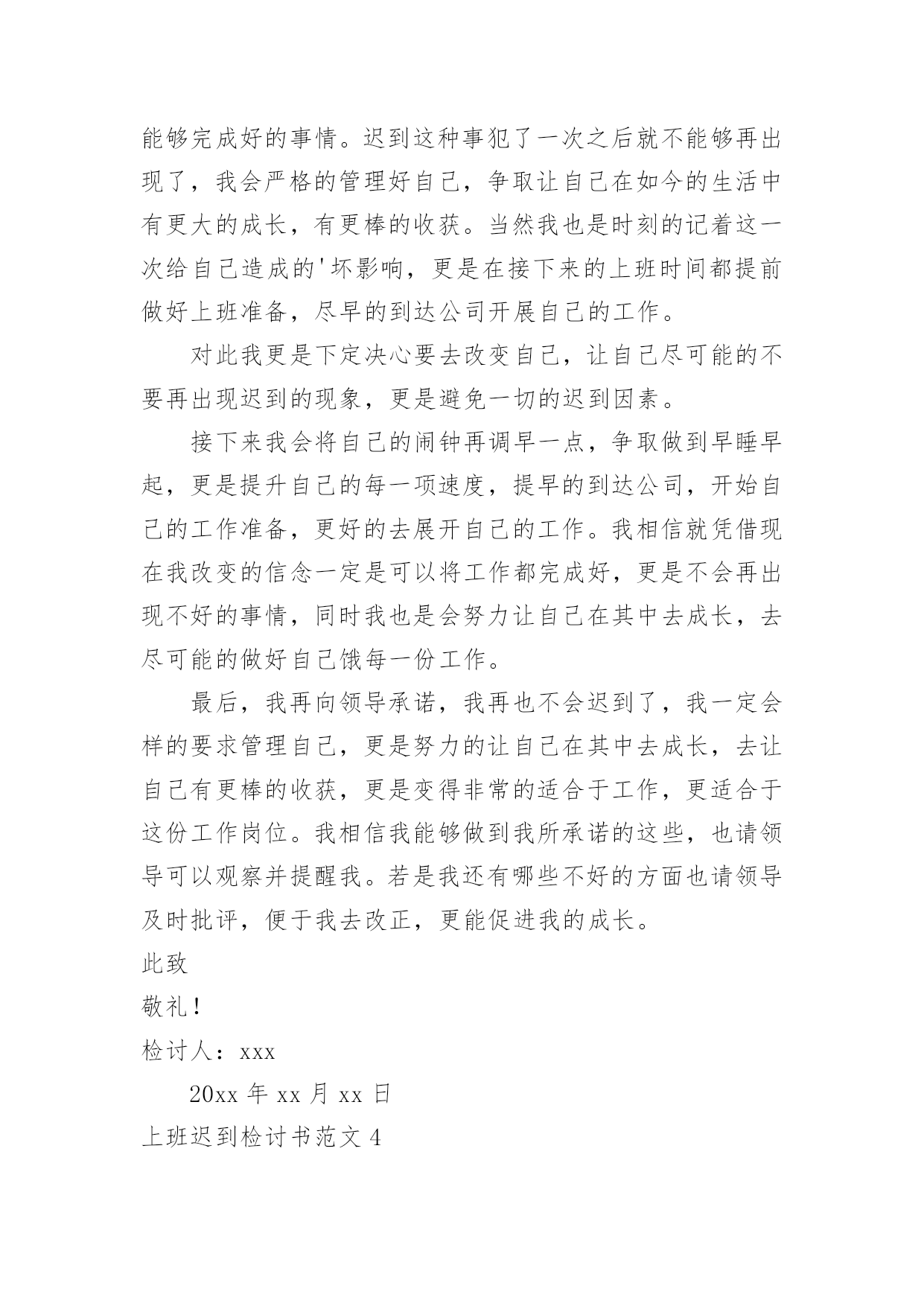 能够完成好的事情。迟到这种事犯了一次之后就不能够再出现了，我会严格的管理好自己，争取让自己在如今的生活中有更大的成长，有更棒的收获。当然我也是时刻的记着这一次给自己造成的'坏影响，更是在接下来的上班时间都提前做好上班准备，尽早的到达公司开展自己的工作。

对此我更是下定决心要去改变自己，让自己尽可能的不要再出现迟到的现象，更是避免一切的迟到因素。

接下来我会将自己的闹钟再调早一点，争取做到早睡早起，更是提升自己的每一项速度，提早的到达公司，开始自己的工作准备，更好的去展开自己的工作。我相信就凭借现在我改变的信念一定是可以将工作都完成好，更是不会再出现不好的事情，同时我也是会努力让自己在其中去成长，去尽可能的做好自己饿每一份工作。

最后，我再向领导承诺，我再也不会迟到了，我一定会样的要求管理自己，更是努力的让自己在其中去成长，去让自己有更棒的收获，更是变得非常的适合于工作，更适合于这份工作岗位。我相信我能够做到我所承诺的这些，也请领导可以观察并提醒我。若是我还有哪些不好的方面也请领导及时批评，便于我去改正，更能促进我的成长。

此致

敬礼！

检讨人：xxx

20xx 年 xx 月 xx 日

上班迟到检讨书范文 4